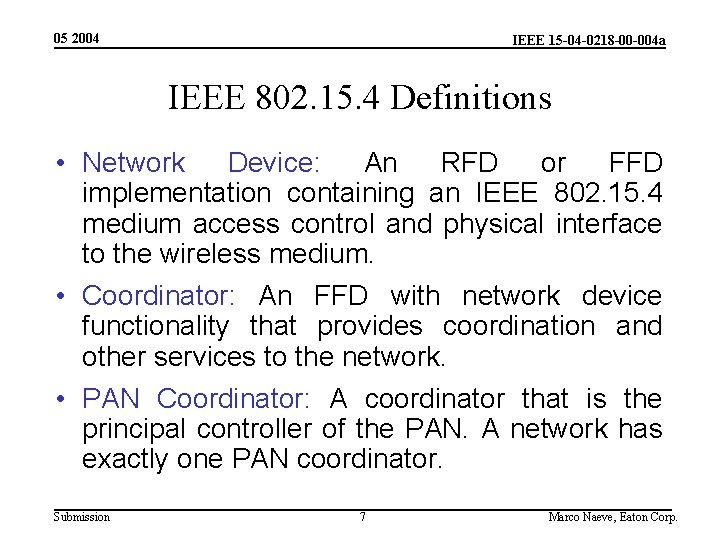 05 2004

IEEE 15-04-0218-00-004a

IEEE 802.15.4 Definitions

• Network Device: An RFD or FFD implementation containing an IEEE 802.15.4 medium access control and physical interface to the wireless medium.

• Coordinator: An FFD with network device functionality that provides coordination and other services to the network.

• PAN Coordinator: A coordinator that is the principal controller of the PAN. A network has exactly one PAN coordinator.

Submission

7

Marco Naeve, Eaton Corp.